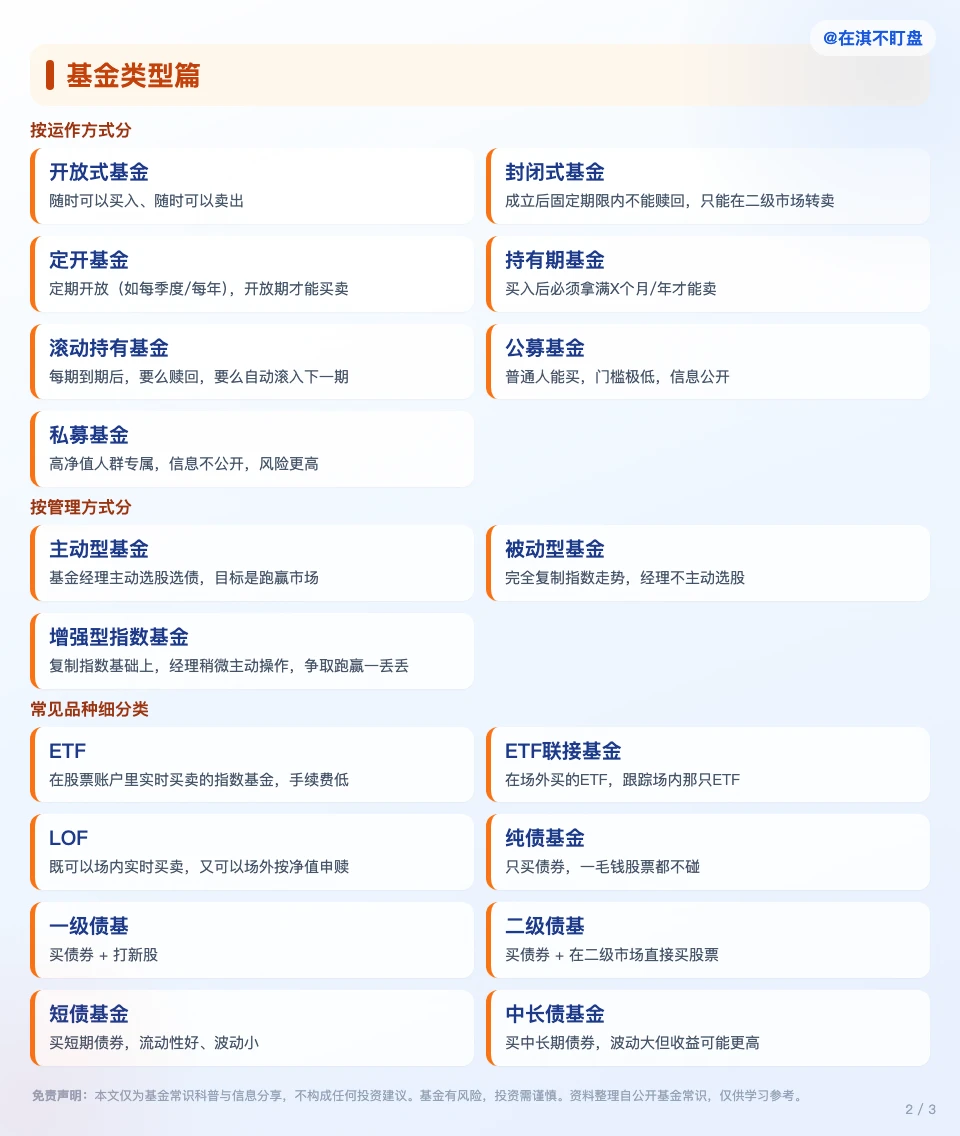 @在淇不盯盘

基金类型篇

按运作方式分

开放式基金
随时可以买入、随时可以卖出

封闭式基金
成立后固定期限内不能赎回，只能在二级市场转卖

定开基金
定期开放（如每季度/每年），开放期才能买卖

持有期基金
买入后必须拿满X个月/年才能卖

滚动持有基金
每期到期后，要么赎回，要么自动滚入下一期

公募基金
普通人能买，门槛极低，信息公开

私募基金
高净值人群专属，信息不公开，风险更高

按管理方式分

主动型基金
基金经理主动选股选债，目标是跑赢市场

被动型基金
完全复制指数走势，经理不主动选股

增强型指数基金
复制指数基础上，经理稍微主动操作，争取跑赢一丢丢

常见品种细分类

ETF
在股票账户里实时买卖的指数基金，手续费低

ETF联接基金
在场外买的ETF，跟踪场内那只ETF

LOF
既可以场内实时买卖，又可以场外按净值申赎

纯债基金
只买债券，一毛钱股票都不碰

一级债基
买债券 + 打新股

二级债基
买债券 + 在二级市场直接买股票

短债基金
买短期债券，流动性好、波动小

中长债基金
买中长期债券，波动大但收益可能更高

免责声明：本文仅为基金常识科普与信息分享，不构成任何投资建议。基金有风险，投资需谨慎。资料整理自公开基金常识，仅供学习参考。

2 / 3